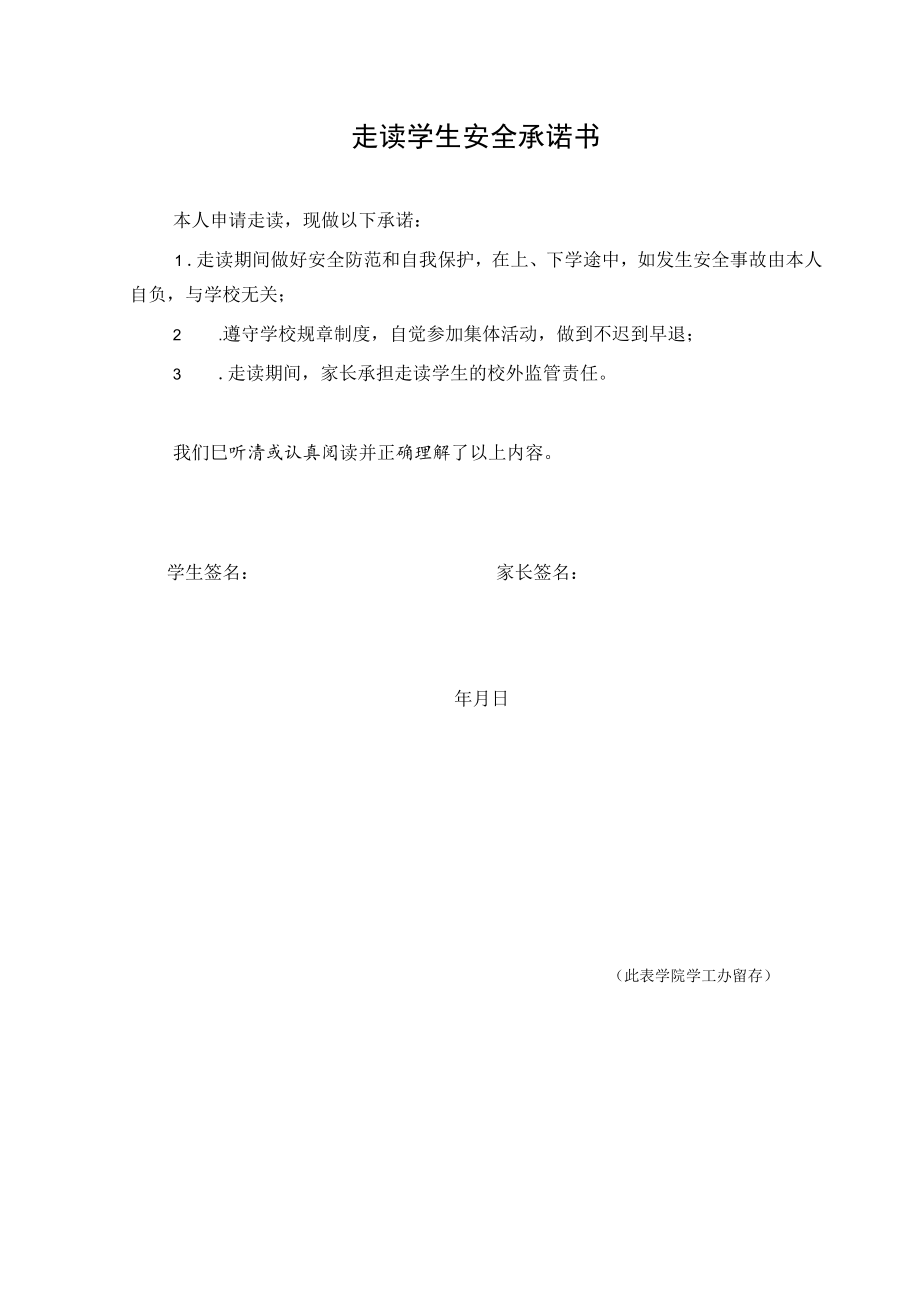 走读学生安全承诺书

本人申请走读，现做以下承诺：

1.走读期间做好安全防范和自我保护，在上、下学途中，如发生安全事故由本人自负，与学校无关；

2 .遵守学校规章制度，自觉参加集体活动，做到不迟到早退；

3 .走读期间，家长承担走读学生的校外监管责任。

我们已听清或认真阅读并正确理解了以上内容。

学生签名：

家长签名：

年月日

（此表学院学工办留存）